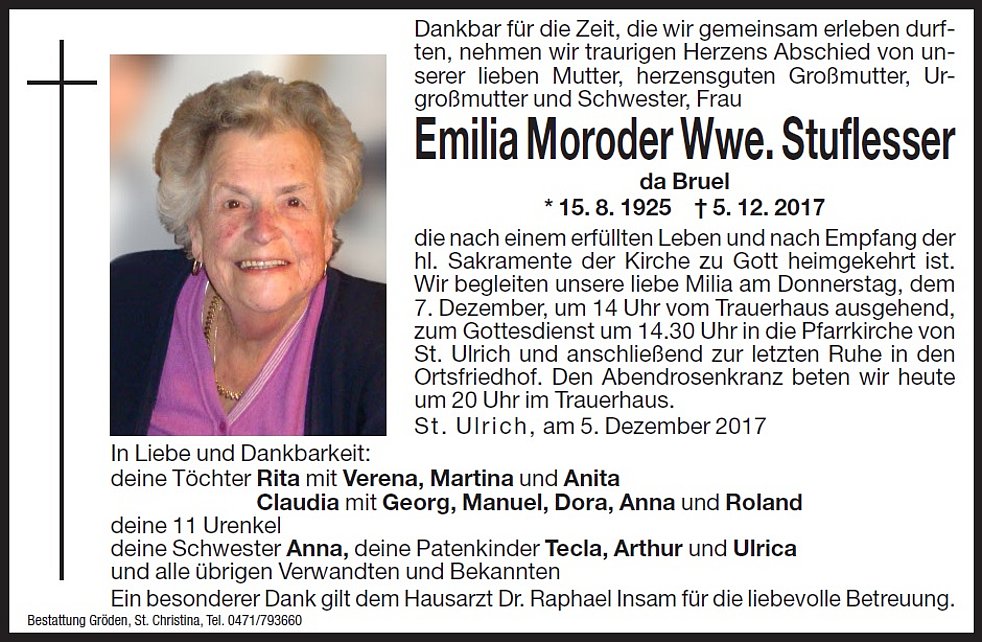 Dankbar für die Zeit, die wir gemeinsam erleben durften, nehmen wir traurigen Herzens Abschied von unserer lieben Mutter, herzensguten Großmutter, Urgroßmutter und Schwester, Frau

Emilia Moroder Wwe. Stuflesser

da Bruel

* 15. 8. 1925 † 5. 12. 2017

die nach einem erfüllten Leben und nach Empfang der hl. Sakramente der Kirche zu Gott heimgekehrt ist. Wir begleiten unsere liebe Milia am Donnerstag, dem 7. Dezember, um 14 Uhr vom Trauerhaus ausgehend, zum Gottesdienst um 14.30 Uhr in die Pfarrkirche von St. Ulrich und anschließend zur letzten Ruhe in den Ortsfriedhof. Den Abendrosenkranz beten wir heute um 20 Uhr im Trauerhaus.

St. Ulrich, am 5. Dezember 2017

In Liebe und Dankbarkeit:
deine Töchter Rita mit Verena, Martina und Anita
Claudia mit Georg, Manuel, Dora, Anna und Roland
deine 11 Urenkel
deine Schwester Anna, deine Patenkinder Tecla, Arthur und Ulrica
und alle übrigen Verwandten und Bekannten

Ein besonderer Dank gilt dem Hausarzt Dr. Raphael Insam für die liebevolle Betreuung.

Bestattung Gröden, St. Christina, Tel. 0471/793660